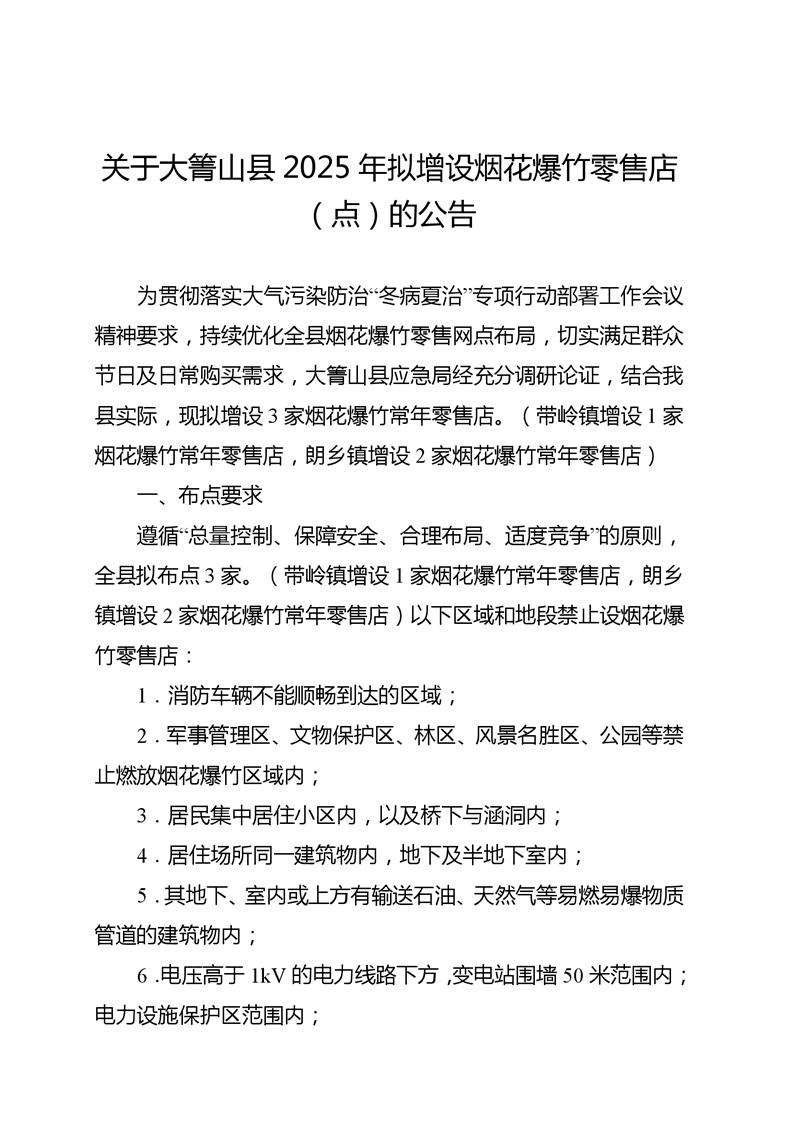 关于大箐山县 2025 年拟增设烟花爆竹零售店（点）的公告

为贯彻落实大气污染防治“冬病夏治”专项行动部署工作会议精神要求，持续优化全县烟花爆竹零售网点布局，切实满足群众节日及日常购买需求，大箐山县应急局经充分调研论证，结合我县实际，现拟增设 3 家烟花爆竹常年零售店。（带岭镇增设 1 家烟花爆竹常年零售店，朗乡镇增设 2 家烟花爆竹常年零售店）

一、布点要求

遵循“总量控制、保障安全、合理布局、适度竞争”的原则，全县拟布点 3 家。（带岭镇增设 1 家烟花爆竹常年零售店，朗乡镇增设 2 家烟花爆竹常年零售店）以下区域和地段禁止设烟花爆竹零售店：

1．消防车辆不能顺畅到达的区域；

2．军事管理区、文物保护区、林区、风景名胜区、公园等禁止燃放烟花爆竹区域内；

3．居民集中居住小区内，以及桥下与涵洞内；

4．居住场所同一建筑物内，地下及半地下室内；

5．其地下、室内或上方有输送石油、天然气等易燃易爆物质管道的建筑物内；

6．电压高于 1kV 的电力线路下方，变电站围墙 50 米范围内；电力设施保护区范围内；